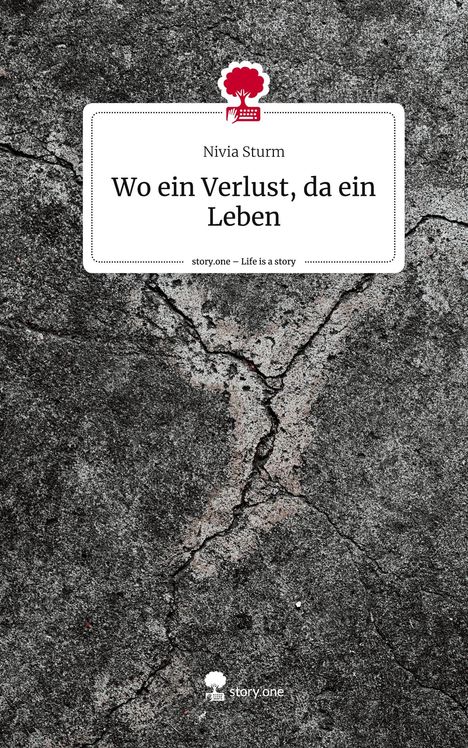 Nivia Sturm

Wo ein Verlust, da ein Leben

story.one – Life is a story

story.one